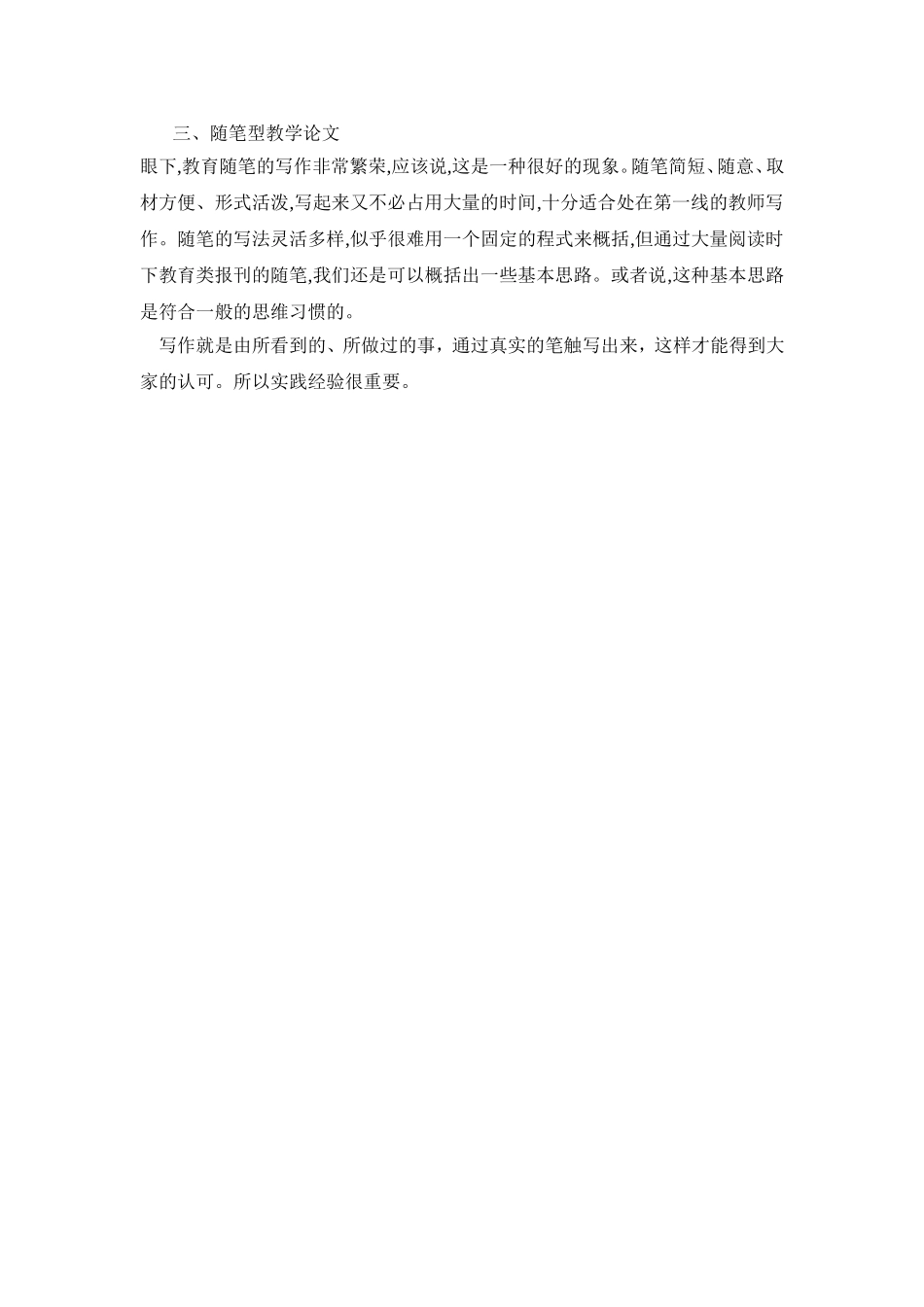 三、随笔型教学论文

眼下,教育随笔的写作非常繁荣,应该说,这是一种很好的现象。随笔简短、随意、取材方便、形式活泼,写起来又不必占用大量的时间,十分适合处在第一线的教师写作。随笔的写法灵活多样,似乎很难用一个固定的程式来概括,但通过大量阅读时下教育类报刊的随笔,我们还是可以概括出一些基本思路。或者说,这种基本思路是符合一般的思维习惯的。

写作就是由所看到的、所做过的事，通过真实的笔触写出来，这样才能得到大家的认可。所以实践经验很重要。